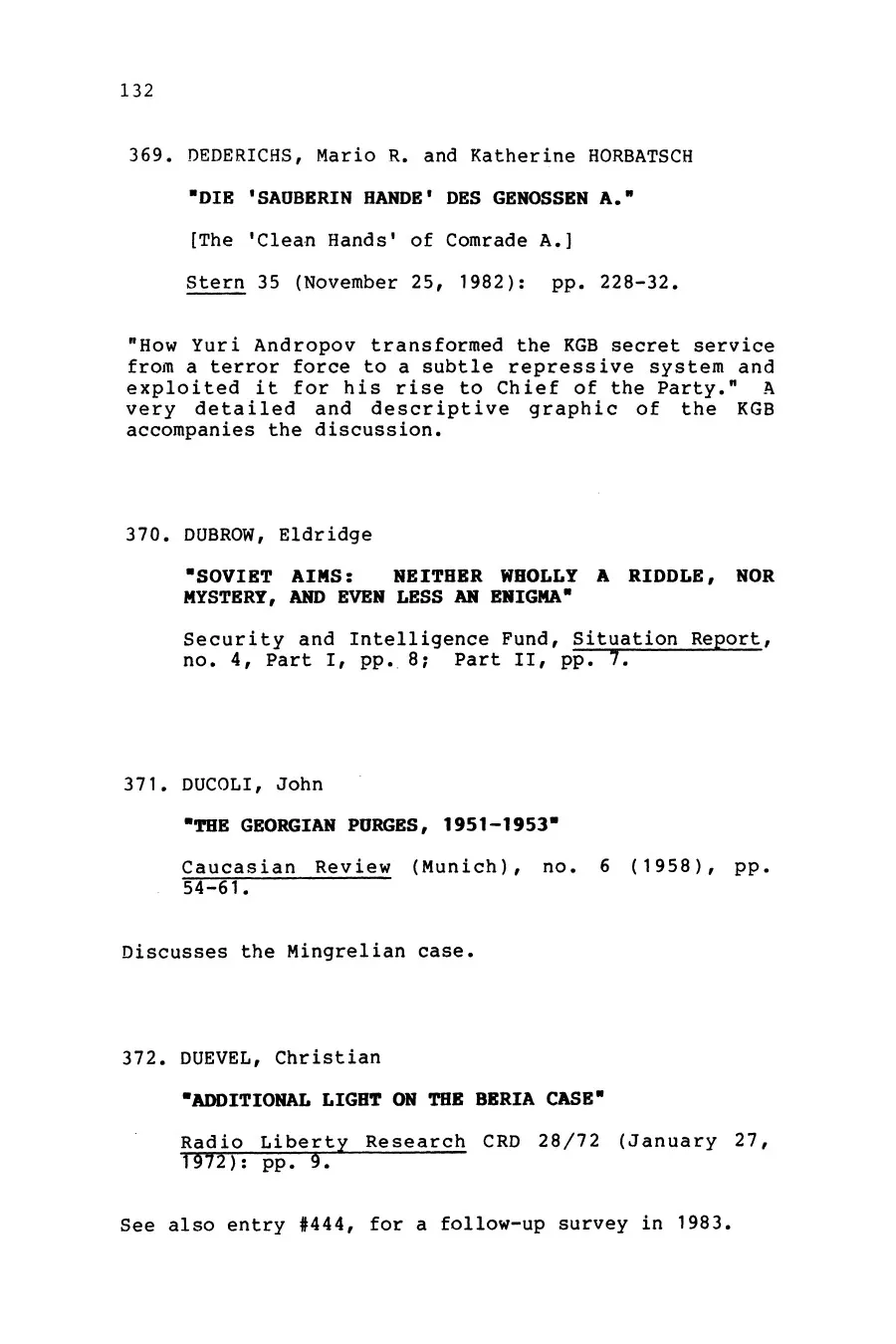 132

369. DEDERICHS, Mario R. and Katherine HORBATSCH

"DIE 'SAUBERIN HANDE' DES GENOSSEN A."

[The 'Clean Hands' of Comrade A.]

Stern 35 (November 25, 1982): pp. 228-32.

"How Yuri Andropov transformed the KGB secret service from a terror force to a subtle repressive system and exploited it for his rise to Chief of the Party." A very detailed and descriptive graphic of the KGB accompanies the discussion.

370. DUBROW, Eldridge

"SOVIET AIMS: NEITHER WHOLLY A RIDDLE, NOR MYSTERY, AND EVEN LESS AN ENIGMA"

Security and Intelligence Fund, Situation Report, no. 4, Part I, pp. 8; Part II, pp. 7.

371. DUCOLI, John

"THE GEORGIAN PURGES, 1951-1953"

Caucasian Review (Munich), no. 6 (1958), pp. 54-61.

Discusses the Mingrelian case.

372. DUEVEL, Christian

"ADDITIONAL LIGHT ON THE BERIA CASE"

Radio Liberty Research CRD 28/72 (January 27, 1972): pp. 9.

See also entry #444, for a follow-up survey in 1983.